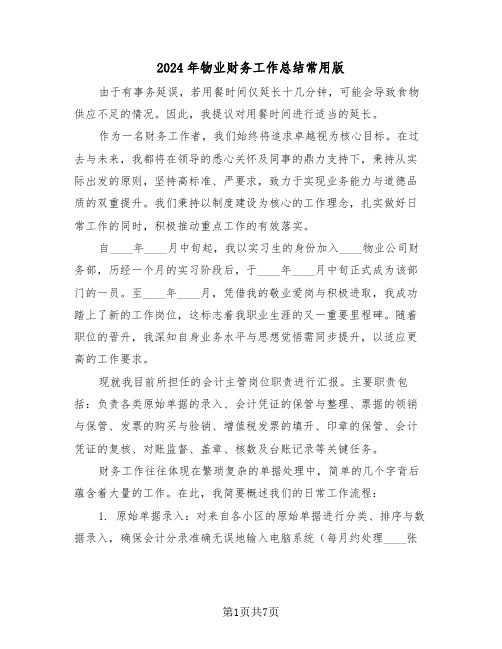 2024年物业财务工作总结常用版

由于有事务延误，若用餐时间仅延长十几分钟，可能会导致食物供应不足的情况。因此，我提议对用餐时间进行适当的延长。

作为一名财务工作者，我们始终将追求卓越视为核心目标。在过去与未来，我都将在领导的悉心关怀及同事的鼎力支持下，秉持从实际出发的原则，坚持高标准、严要求，致力于实现业务能力与道德品质的双重提升。我们秉持以制度建设为核心的工作理念，扎实做好日常工作的同时，积极推动重点工作的有效落实。

自____年____月中旬起，我以实习生的身份加入____物业公司财务部，历经一个月的实习阶段后，于____年____月中旬正式成为该部门的一员。至____年____月，凭借我的敬业爱岗与积极进取，我成功踏上了新的工作岗位，这标志着我职业生涯的又一重要里程碑。随着职位的晋升，我深知自身业务水平与思想觉悟需同步提升，以适应更高的工作要求。

现就我目前所担任的会计主管岗位职责进行汇报。主要职责包括：负责各类原始单据的录入、会计凭证的保管与整理、票据的领销与保管、发票的购买与验销、增值税发票的填开、印章的保管、会计凭证的复核、对账监督、盖章、核数及台账记录等关键任务。

财务工作往往体现在繁琐复杂的单据处理中，简单的几个字背后蕴含着大量的工作。在此，我简要概述我们的日常工作流程：

1. 原始单据录入：对来自各小区的原始单据进行分类、排序与数据录入，确保会计分录准确无误地输入电脑系统（每月约处理____张

第1页共7页